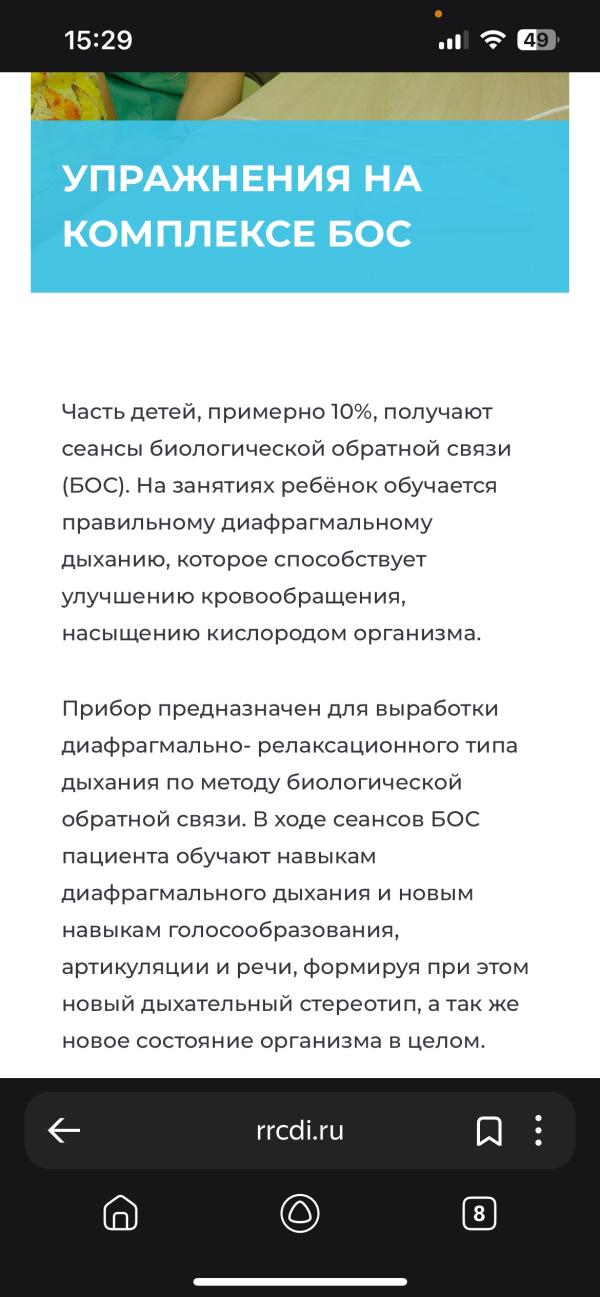 15:29

49

УПРАЖНЕНИЯ НА КОМПЛЕКСЕ БОС

Часть детей, примерно 10%, получают сеансы биологической обратной связи (БОС). На занятиях ребёнок обучается правильному диафрагмальному дыханию, которое способствует улучшению кровообращения, насыщению кислородом организма.

Прибор предназначен для выработки диафрагмально- релаксационного типа дыхания по методу биологической обратной связи. В ходе сеансов БОС пациента обучают навыкам диафрагмального дыхания и новым навыкам голосообразования, артикуляции и речи, формируя при этом новый дыхательный стереотип, а так же новое состояние организма в целом.

rrcdi.ru

8